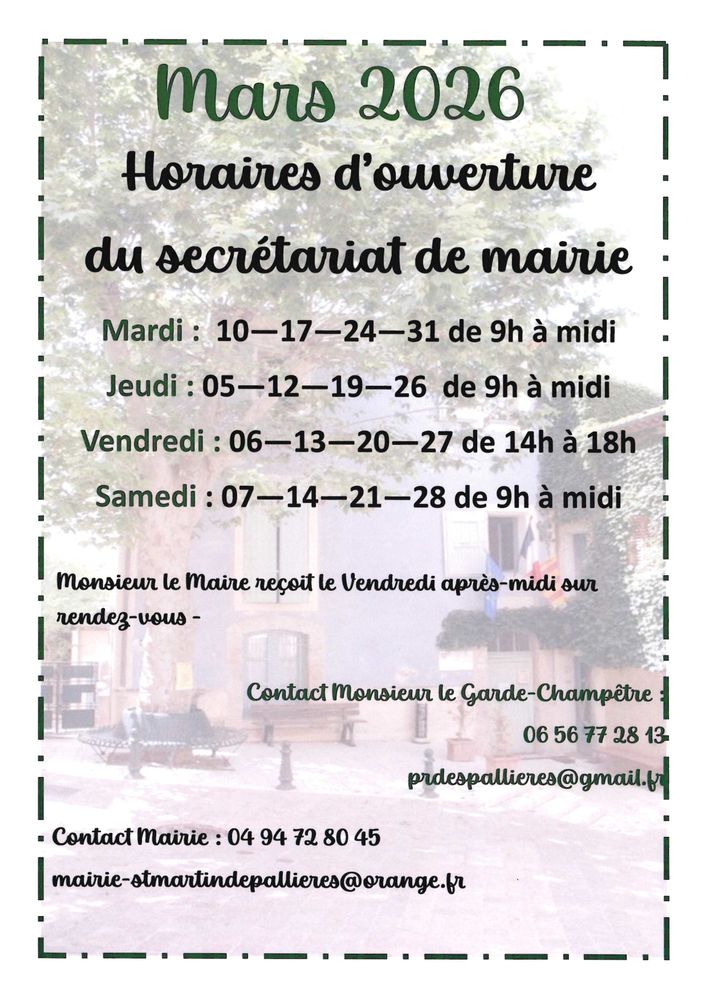 Mars 2026

Horaires d'ouverture du secrétariat de mairie

Mardi : 10—17—24—31 de 9h à midi

Jeudi : 05—12—19—26 de 9h à midi

Vendredi : 06—13—20—27 de 14h à 18h

Samedi : 07—14—21—28 de 9h à midi

Monsieur le Maire reçoit le Vendredi après-midi sur rendez-vous -

Contact Monsieur le Garde-Champêtre :
06 56 77 28 13
prdespallieres@gmail.fr

Contact Mairie : 04 94 72 80 45
mairie-stmartindepallieres@orange.fr